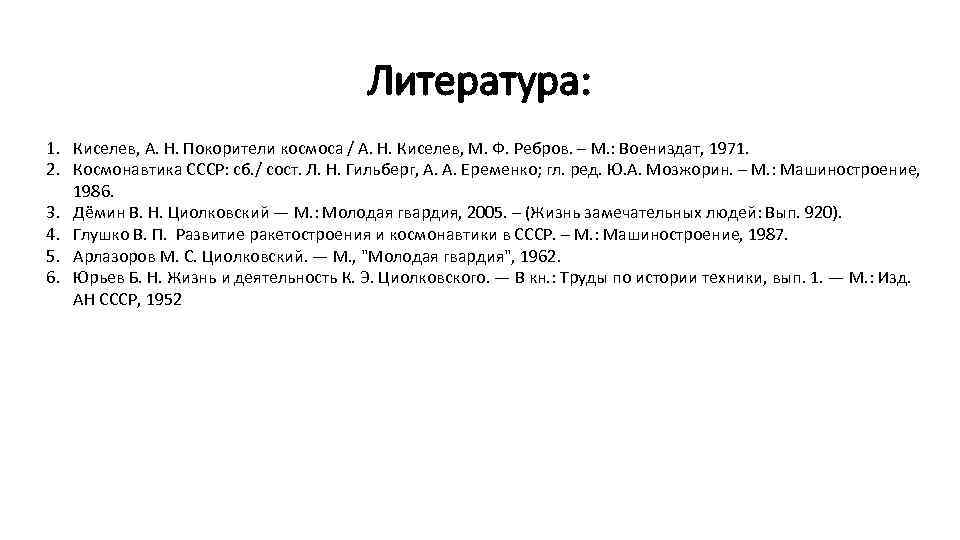 Литература:

1. Киселев, А. Н. Покорители космоса / А. Н. Киселев, М. Ф. Ребров. – М.: Воениздат, 1971.
2. Космонавтика СССР: сб./ сост. Л. Н. Гильберг, А. А. Еременко; гл. ред. Ю.А. Мозжорин. – М.: Машиностроение, 1986.
3. Дёмин В. Н. Циолковский — М.: Молодая гвардия, 2005. – (Жизнь замечательных людей: Вып. 920).
4. Глушко В. П. Развитие ракетостроения и космонавтики в СССР. – М.: Машиностроение, 1987.
5. Арлазоров М. С. Циолковский. — М., "Молодая гвардия", 1962.
6. Юрьев Б. Н. Жизнь и деятельность К. Э. Циолковского. — В кн.: Труды по истории техники, вып. 1. — М.: Изд. АН СССР, 1952